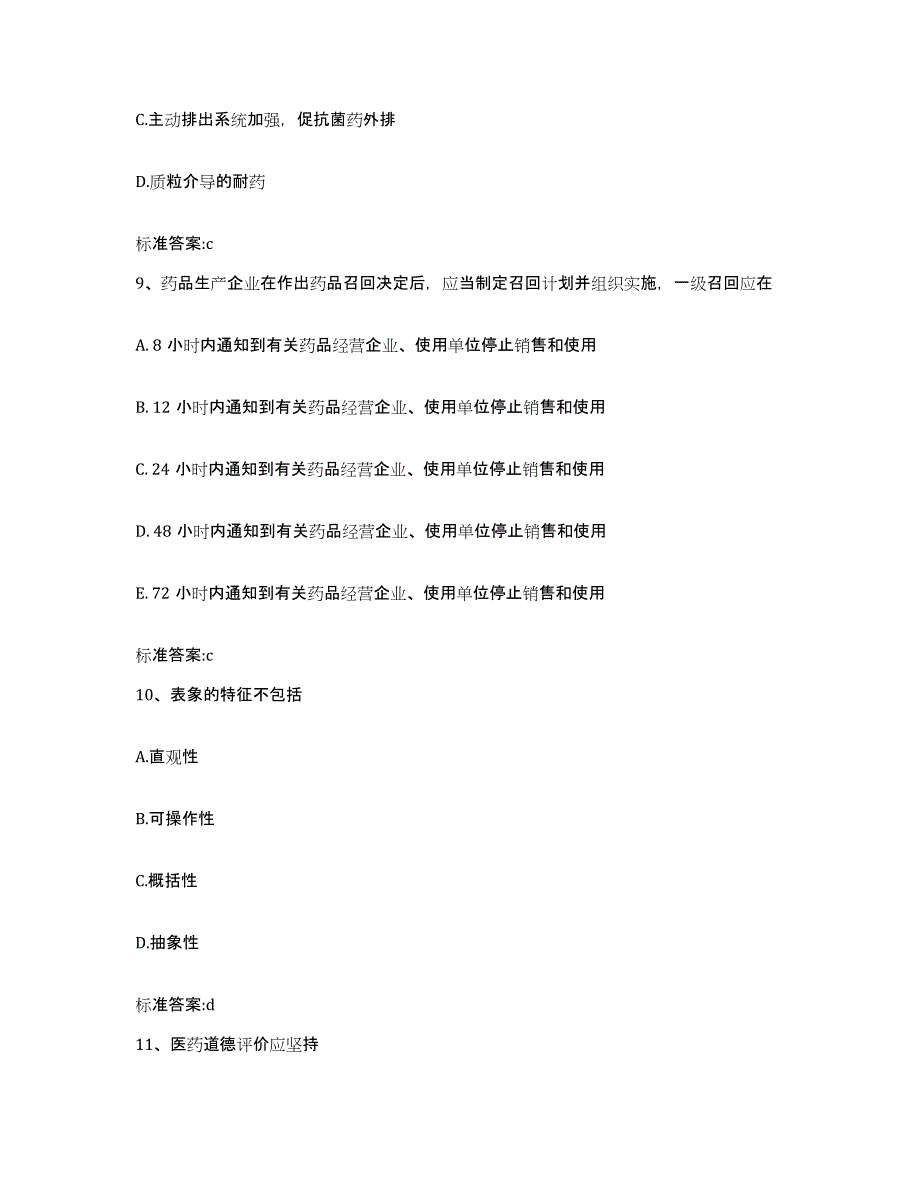 C.主动排出系统加强，促抗菌药外排

D.质粒介导的耐药

标准答案:c

9、药品生产企业在作出药品召回决定后，应当制定召回计划并组织实施，一级召回应在

A. 8 小时内通知到有关药品经营企业、使用单位停止销售和使用

B. 12 小时内通知到有关药品经营企业、使用单位停止销售和使用

C. 24 小时内通知到有关药品经营企业、使用单位停止销售和使用

D. 48 小时内通知到有关药品经营企业、使用单位停止销售和使用

E. 72 小时内通知到有关药品经营企业、使用单位停止销售和使用

标准答案:c

10、表象的特征不包括

A.直观性

B.可操作性

C.概括性

D.抽象性

标准答案:d

11、医药道德评价应坚持